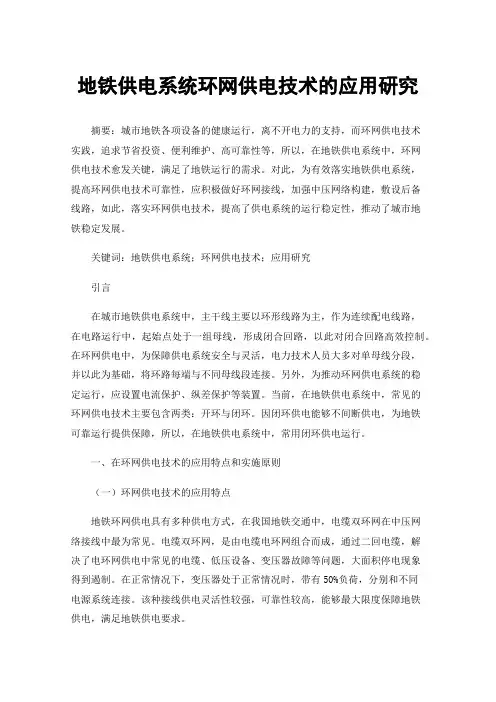 地铁供电系统环网供电技术的应用研究

摘要：城市地铁各项设备的健康运行，离不开电力的支持，而环网供电技术实践，追求节省投资、便利维护、高可靠性等，所以，在地铁供电系统中，环网供电技术愈发关键，满足了地铁运行的需求。对此，为有效落实地铁供电系统，提高环网供电技术可靠性，应积极做好环网接线，加强中压网络构建，敷设后备线路，如此，落实环网供电技术，提高了供电系统的运行稳定性，推动了城市地铁稳定发展。

关键词：地铁供电系统；环网供电技术；应用研究

引言

在城市地铁供电系统中，主干线主要以环形线路为主，作为连续配电线路，在电路运行中，起始点处于一组母线，形成闭合回路，以此对闭合回路高效控制。在环网供电中，为保障供电系统安全与灵活，电力技术人员大多对单母线分段，并以此为基础，将环路每端与不同母线段连接。另外，为推动环网供电系统的稳定运行，应设置电流保护、纵差保护等装置。当前，在地铁供电系统中，常见的环网供电技术主要包含两类：开环与闭环。因闭环供电能够不间断供电，为地铁可靠运行提供保障，所以，在地铁供电系统中，常用闭环供电运行。

一、在环网供电技术的应用特点和实施原则

（一）环网供电技术的应用特点

地铁环网供电具有多种供电方式，在我国地铁交通中，电缆双环网在中压网络接线中最为常见。电缆双环网，是由电缆电环网组合而成，通过二回电缆，解决了电环网供电中常见的电缆、低压设备、变压器故障等问题，大面积停电现象得到遏制。在正常情况下，变压器处于正常情况时，带有50%负荷，分别和不同电源系统连接。该种接线供电灵活性较强，可靠性较高，能够最大限度保障地铁供电，满足地铁供电要求。